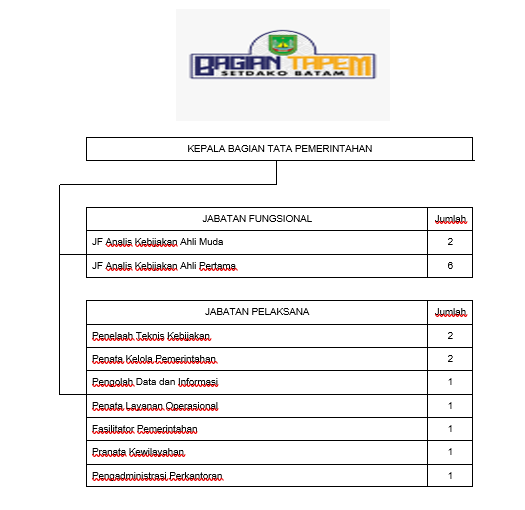 BAGIAN TAPEM
SETDAKO BATAM

KEPALA BAGIAN TATA PEMERINTAHAN

| JABATAN FUNGSIONAL | Jumlah |
|---|---|
| JF Analis Kebijakan Ahli Muda | 2 |
| JF Analis Kebijakan Ahli Pertama | 6 |

| JABATAN PELAKSANA | Jumlah |
|---|---|
| Penelaah Teknis Kebijakan | 2 |
| Penata Kelola Pemerintahan | 2 |
| Pengolah Data dan Informasi | 1 |
| Penata Layanan Operasional | 1 |
| Fasilitator Pemerintahan | 1 |
| Pranata Kewilayahan | 1 |
| Pengadministrasi Perkantoran | 1 |